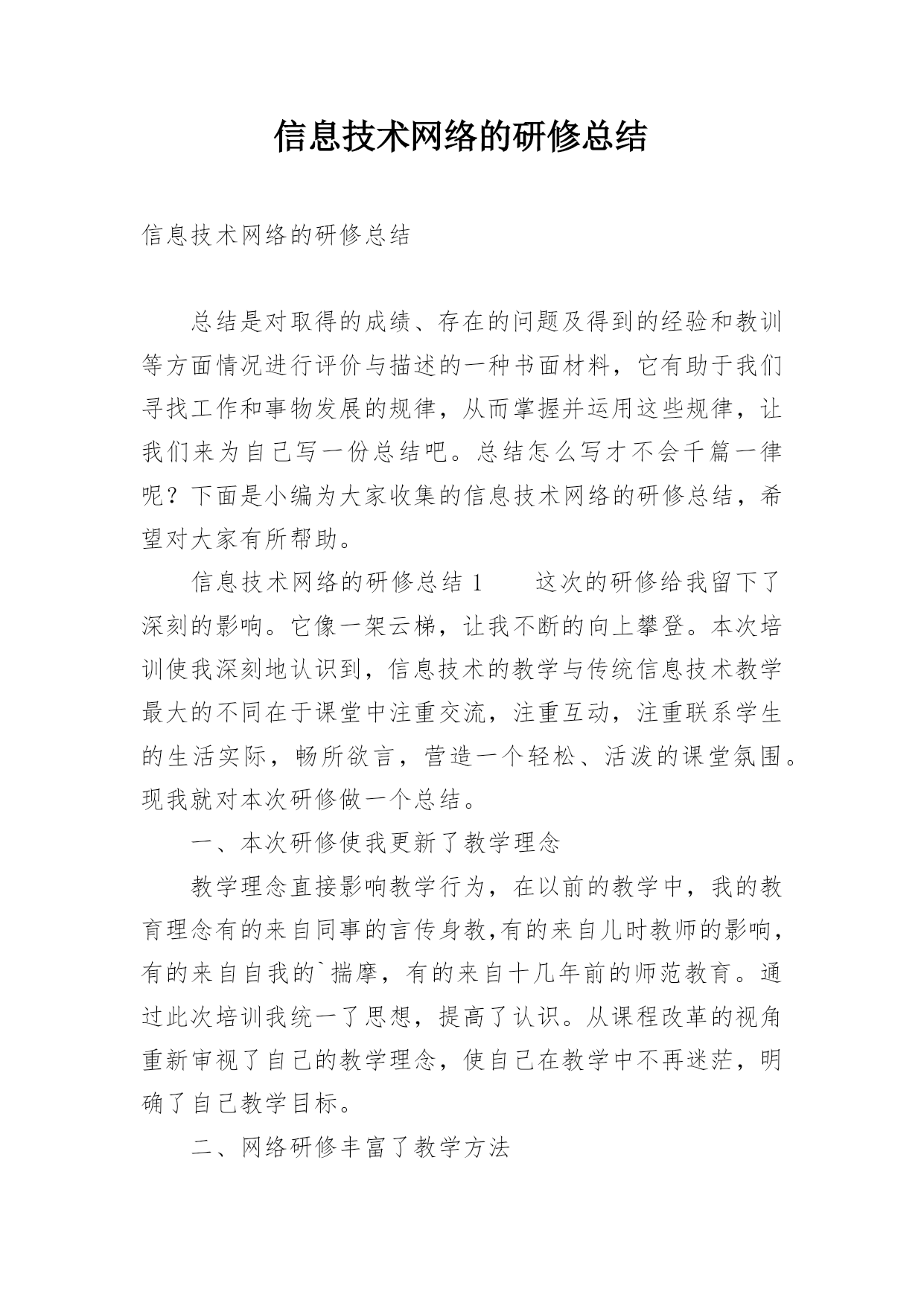 信息技术网络的研修总结

信息技术网络的研修总结

总结是对取得的成绩、存在的问题及得到的经验和教训等方面情况进行评价与描述的一种书面材料，它有助于我们寻找工作和事物发展的规律，从而掌握并运用这些规律，让我们来为自己写一份总结吧。总结怎么写才不会千篇一律呢？下面是小编为大家收集的信息技术网络的研修总结，希望对大家有所帮助。

信息技术网络的研修总结 1　　这次的研修给我留下了深刻的影响。它像一架云梯，让我不断的向上攀登。本次培训使我深刻地认识到，信息技术的教学与传统信息技术教学最大的不同在于课堂中注重交流，注重互动，注重联系学生的生活实际，畅所欲言，营造一个轻松、活泼的课堂氛围。现我就对本次研修做一个总结。

一、本次研修使我更新了教学理念

教学理念直接影响教学行为，在以前的教学中，我的教育理念有的来自同事的言传身教,有的来自儿时教师的影响，有的来自自我的`揣摩，有的来自十几年前的师范教育。通过此次培训我统一了思想，提高了认识。从课程改革的视角重新审视了自己的教学理念，使自己在教学中不再迷茫，明确了自己教学目标。

二、网络研修丰富了教学方法